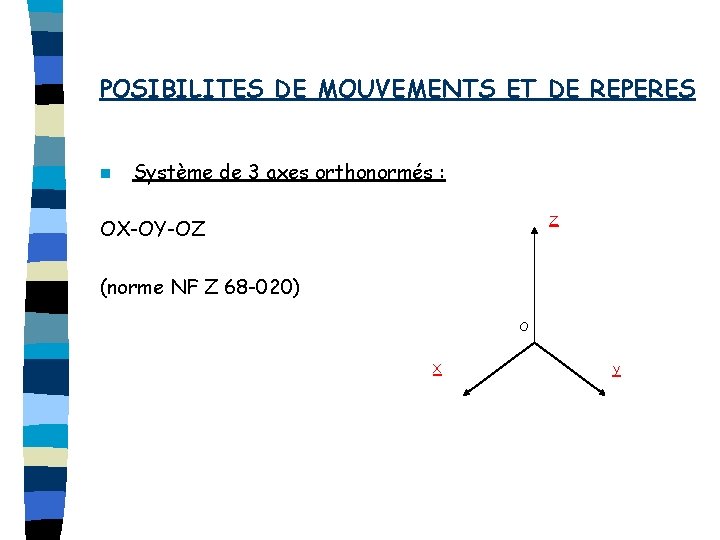 POSIBILITES DE MOUVEMENTS ET DE REPERES

Système de 3 axes orthonormés :

OX-OY-OZ

(norme NF Z 68-020)

Z
O
X
y